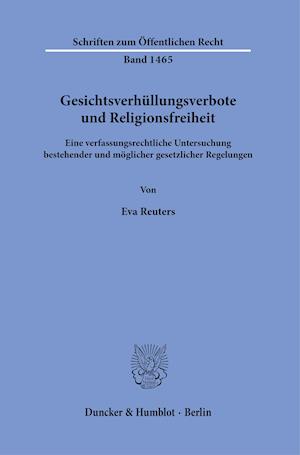 Schriften zum Öffentlichen Recht

Band 1465

Gesichtsverhüllungsverbote und Religionsfreiheit

Eine verfassungsrechtliche Untersuchung bestehender und möglicher gesetzlicher Regelungen

Von

Eva Reuters

Duncker & Humblot · Berlin